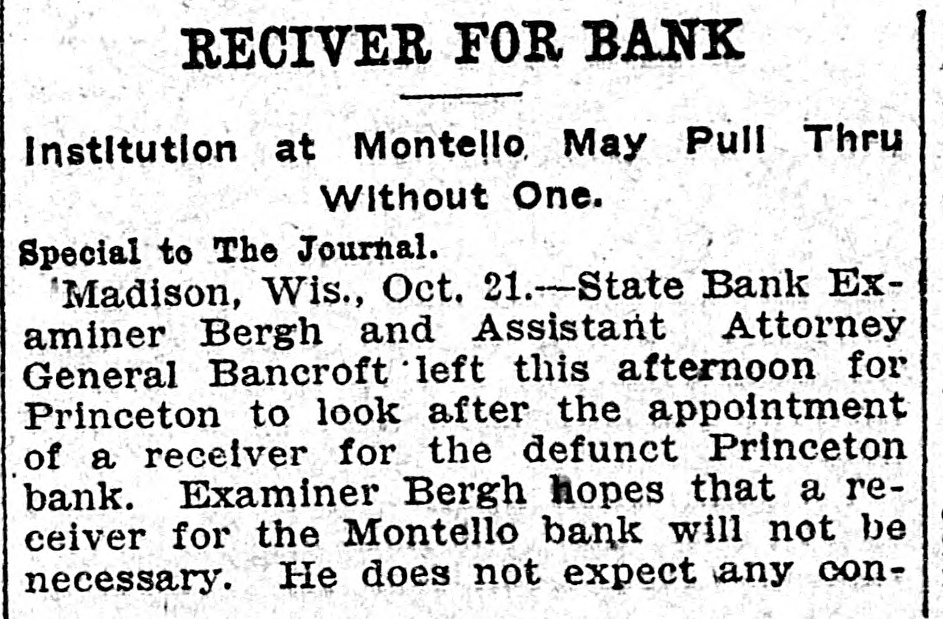 RECIVER FOR BANK

Institution at Montello May Pull Thru Without One.

Special to The Journal.

Madison, Wis., Oct. 21.—State Bank Examiner Bergh and Assistant Attorney General Bancroft left this afternoon for Princeton to look after the appointment of a receiver for the defunct Princeton bank. Examiner Bergh hopes that a receiver for the Montello bank will not be necessary. He does not expect any con-